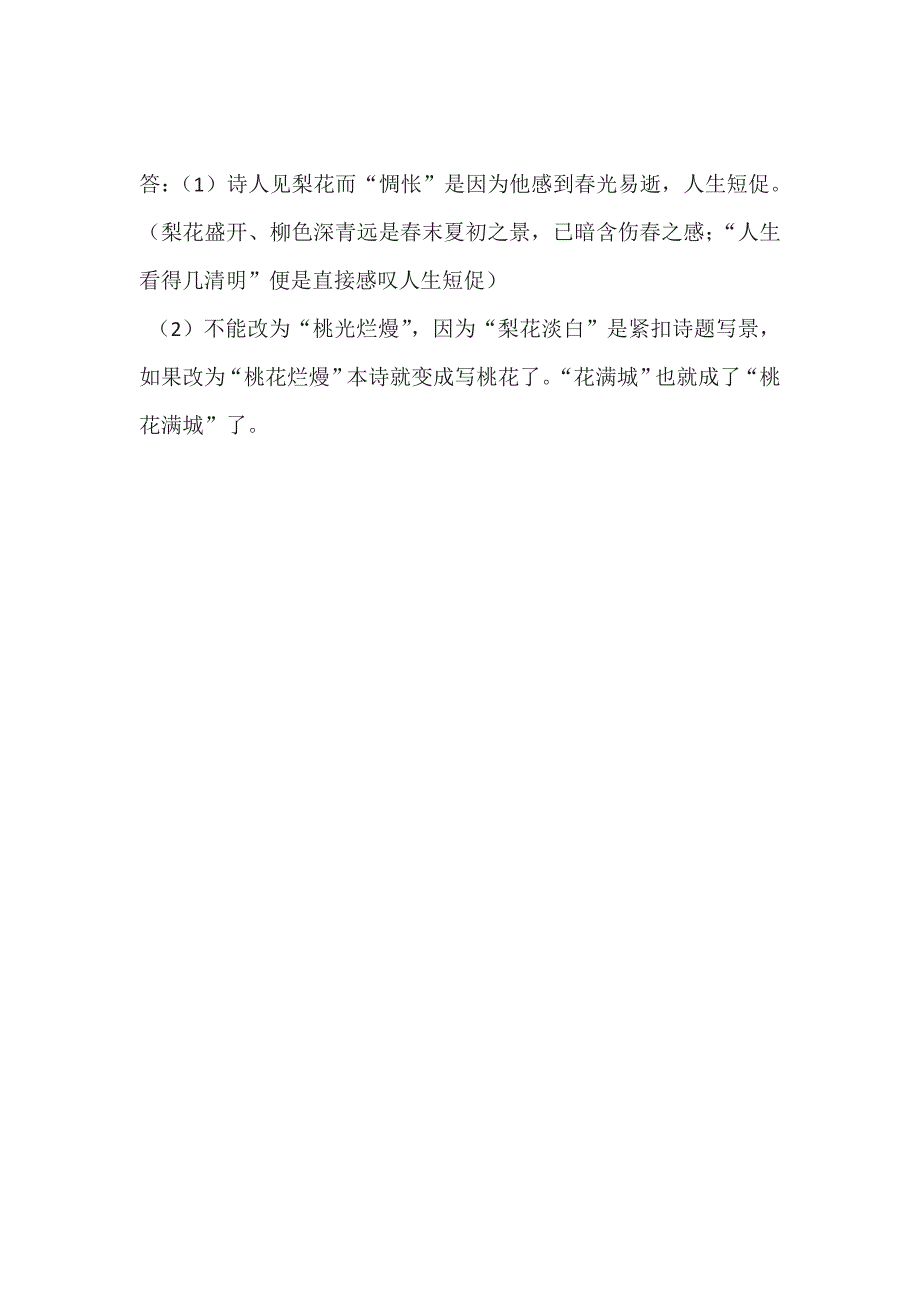 答：（1）诗人见梨花而“惆怅”是因为他感到春光易逝，人生短促。（梨花盛开、柳色深青远是春末夏初之景，已暗含伤春之感；“人生看得几清明”便是直接感叹人生短促）

（2）不能改为“桃光烂熳”，因为“梨花淡白”是紧扣诗题写景，如果改为“桃花烂熳”本诗就变成写桃花了。“花满城”也就成了“桃花满城”了。